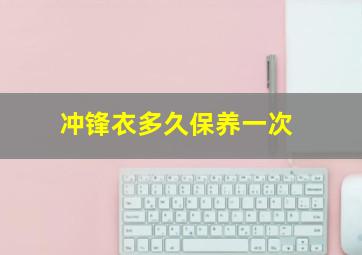 冲锋衣多久保养一次